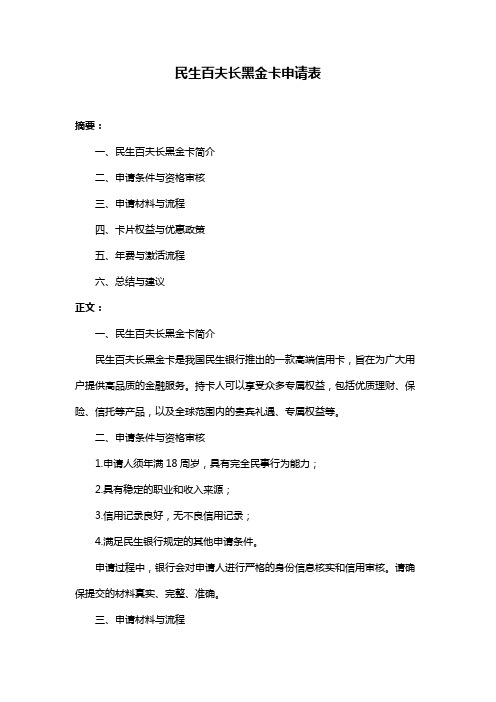 民生百夫长黑金卡申请表

摘要：

一、民生百夫长黑金卡简介

二、申请条件与资格审核

三、申请材料与流程

四、卡片权益与优惠政策

五、年费与激活流程

六、总结与建议

正文：

一、民生百夫长黑金卡简介

民生百夫长黑金卡是我国民生银行推出的一款高端信用卡，旨在为广大用户提供高品质的金融服务。持卡人可以享受众多专属权益，包括优质理财、保险、信托等产品，以及全球范围内的贵宾礼遇、专属权益等。

二、申请条件与资格审核

1.申请人须年满 18 周岁，具有完全民事行为能力；

2.具有稳定的职业和收入来源；

3.信用记录良好，无不良信用记录；

4.满足民生银行规定的其他申请条件。

申请过程中，银行会对申请人进行严格的身份信息核实和信用审核。请确保提交的材料真实、完整、准确。

三、申请材料与流程